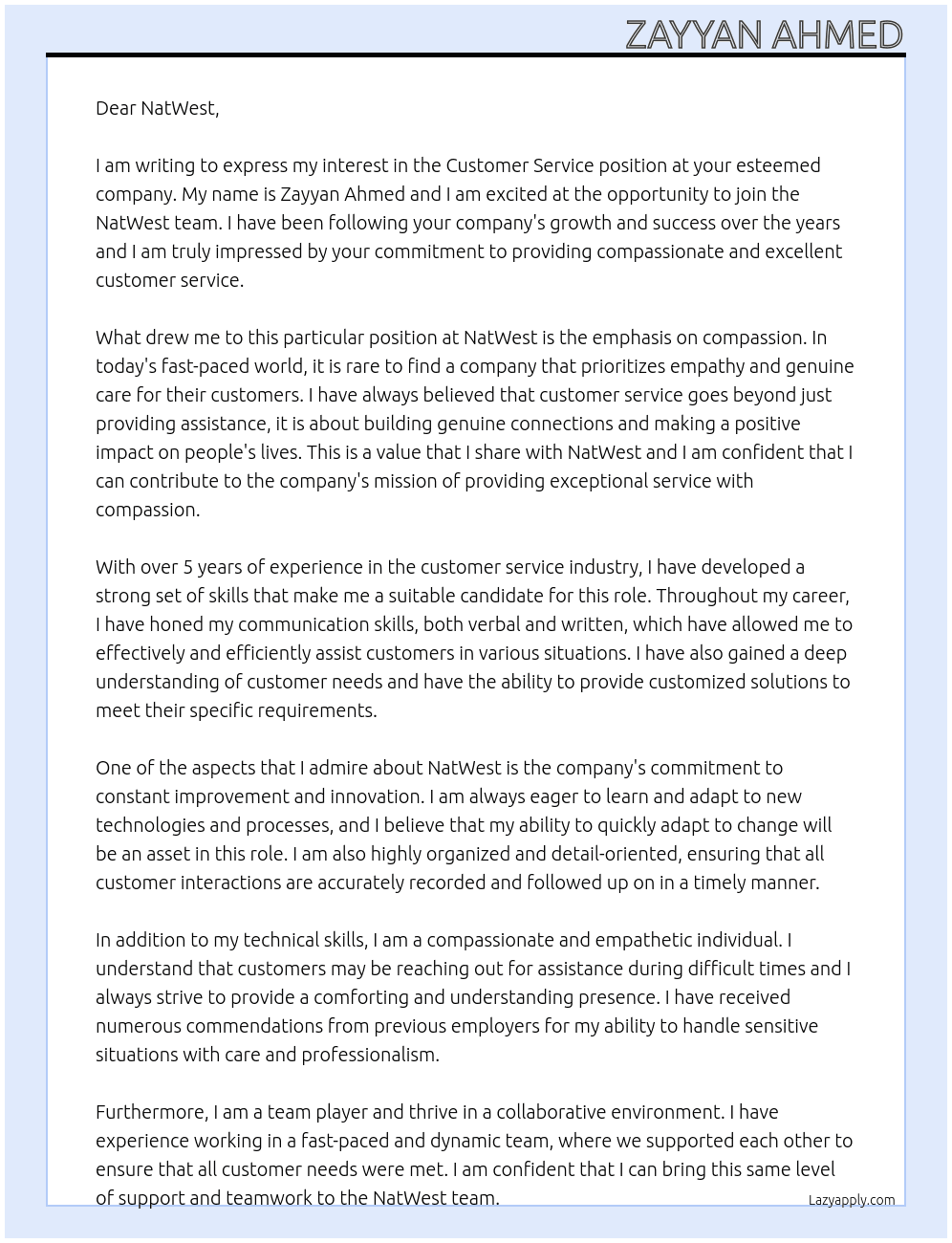 ZAYYAN AHMED

Dear NatWest,

I am writing to express my interest in the Customer Service position at your esteemed company. My name is Zayyan Ahmed and I am excited at the opportunity to join the NatWest team. I have been following your company's growth and success over the years and I am truly impressed by your commitment to providing compassionate and excellent customer service.

What drew me to this particular position at NatWest is the emphasis on compassion. In today's fast-paced world, it is rare to find a company that prioritizes empathy and genuine care for their customers. I have always believed that customer service goes beyond just providing assistance, it is about building genuine connections and making a positive impact on people's lives. This is a value that I share with NatWest and I am confident that I can contribute to the company's mission of providing exceptional service with compassion.

With over 5 years of experience in the customer service industry, I have developed a strong set of skills that make me a suitable candidate for this role. Throughout my career, I have honed my communication skills, both verbal and written, which have allowed me to effectively and efficiently assist customers in various situations. I have also gained a deep understanding of customer needs and have the ability to provide customized solutions to meet their specific requirements.

One of the aspects that I admire about NatWest is the company's commitment to constant improvement and innovation. I am always eager to learn and adapt to new technologies and processes, and I believe that my ability to quickly adapt to change will be an asset in this role. I am also highly organized and detail-oriented, ensuring that all customer interactions are accurately recorded and followed up on in a timely manner.

In addition to my technical skills, I am a compassionate and empathetic individual. I understand that customers may be reaching out for assistance during difficult times and I always strive to provide a comforting and understanding presence. I have received numerous commendations from previous employers for my ability to handle sensitive situations with care and professionalism.

Furthermore, I am a team player and thrive in a collaborative environment. I have experience working in a fast-paced and dynamic team, where we supported each other to ensure that all customer needs were met. I am confident that I can bring this same level of support and teamwork to the NatWest team.

Lazyapply.com